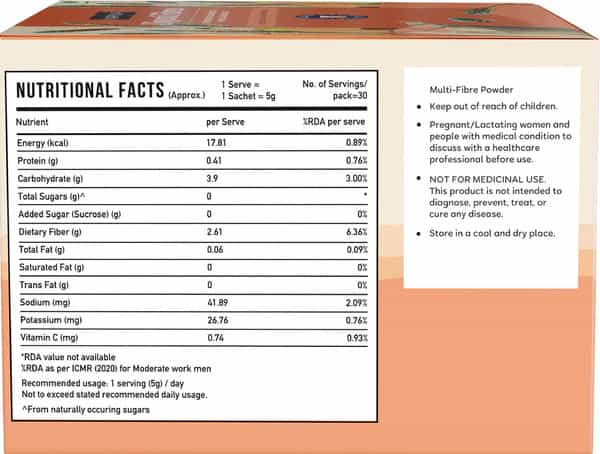 NUTRITIONAL FACTS (Approx.) 1 Serve = 1 Sachet = 5g No. of Servings/ pack=30

| Nutrient | per Serve | %RDA per serve |
|---|---|---|
| Energy (kcal) | 17.81 | 0.89% |
| Protein (g) | 0.41 | 0.76% |
| Carbohydrate (g) | 3.9 | 3.00% |
| Total Sugars (g)^ | 0 | * |
| Added Sugar (Sucrose) (g) | 0 | 0% |
| Dietary Fiber (g) | 2.61 | 6.36% |
| Total Fat (g) | 0.06 | 0.09% |
| Saturated Fat (g) | 0 | 0% |
| Trans Fat (g) | 0 | 0% |
| Sodium (mg) | 41.89 | 2.09% |
| Potassium (mg) | 26.76 | 0.76% |
| Vitamin C (mg) | 0.74 | 0.93% |

*RDA value not available
%RDA as per ICMR (2020) for Moderate work men

Recommended usage: 1 serving (5g) / day
Not to exceed stated recommended daily usage.

^From naturally occuring sugars

Multi-Fibre Powder

• Keep out of reach of children.

• Pregnant/Lactating women and people with medical condition to discuss with a healthcare professional before use.

• NOT FOR MEDICINAL USE. This product is not intended to diagnose, prevent, treat, or cure any disease.

• Store in a cool and dry place.